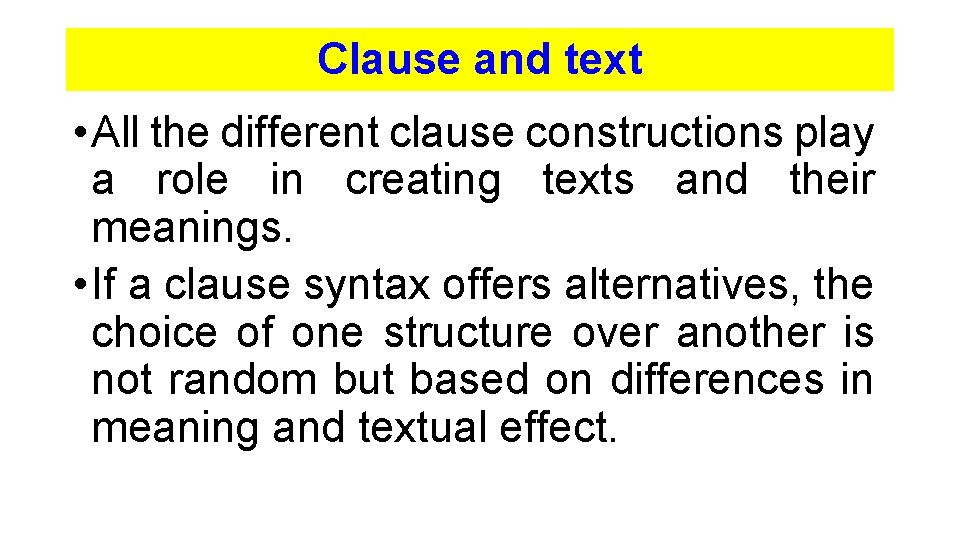 Clause and text

• All the different clause constructions play a role in creating texts and their meanings.

• If a clause syntax offers alternatives, the choice of one structure over another is not random but based on differences in meaning and textual effect.